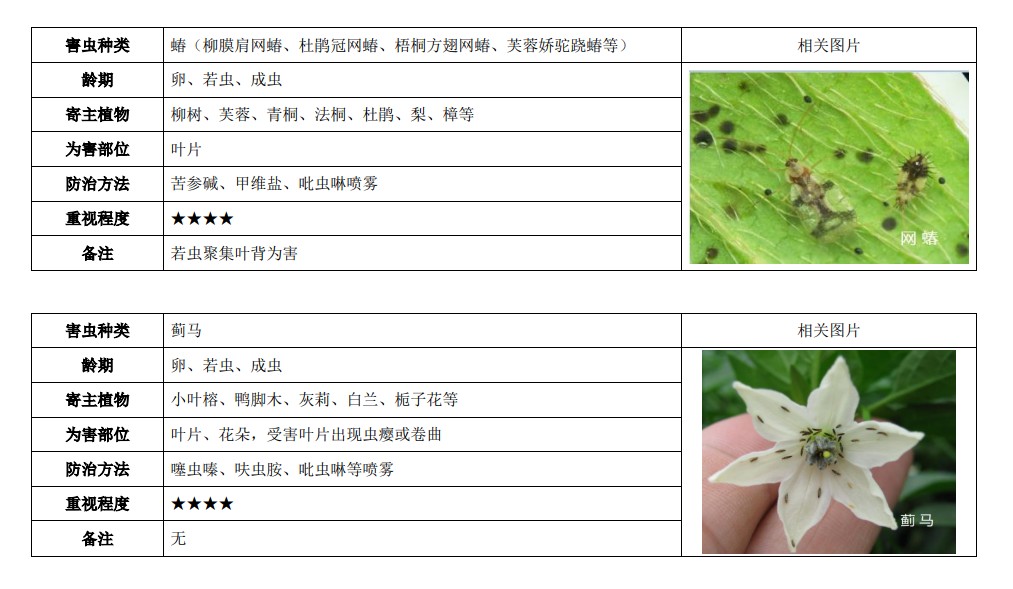 | 害虫种类 | 蝽（柳膜肩网蝽、杜鹃冠网蝽、梧桐方翅网蝽、芙蓉娇驼跷蝽等） | 相关图片 |
|---|---|---|
| 龄期 | 卵、若虫、成虫 | 网蝽 |
| 寄主植物 | 柳树、芙蓉、青桐、法桐、杜鹃、梨、樟等 | |
| 为害部位 | 叶片 | |
| 防治方法 | 苦参碱、甲维盐、吡虫啉喷雾 | |
| 重视程度 | ★★★★ | |
| 备注 | 若虫聚集叶背为害 | |

| 害虫种类 | 蓟马 | 相关图片 |
|---|---|---|
| 龄期 | 卵、若虫、成虫 | 蓟马 |
| 寄主植物 | 小叶榕、鸭脚木、灰莉、白兰、栀子花等 | |
| 为害部位 | 叶片、花朵，受害叶片出现虫瘿或卷曲 | |
| 防治方法 | 噻虫嗪、呋虫胺、吡虫啉等喷雾 | |
| 重视程度 | ★★★★ | |
| 备注 | 无 | |